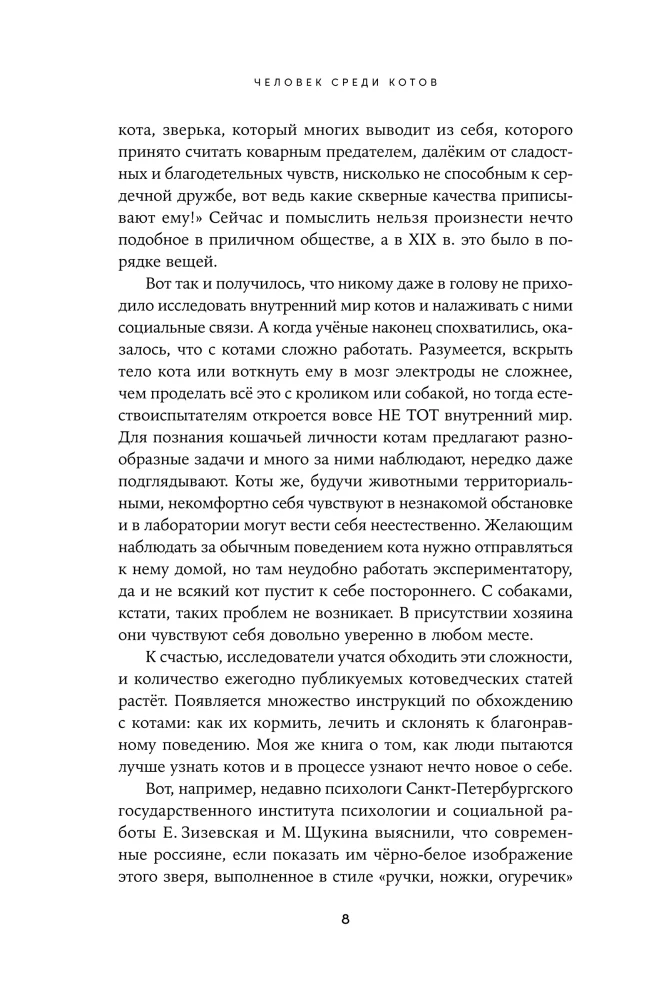 ЧЕЛОВЕК СРЕДИ КОТОВ

кота, зверька, который многих выводит из себя, которого принято считать коварным предателем, далёким от сладостных и благодетельных чувств, нисколько не способным к сердечной дружбе, вот ведь какие скверные качества приписывают ему!» Сейчас и помыслить нельзя произнести нечто подобное в приличном обществе, а в XIX в. это было в порядке вещей.

Вот так и получилось, что никому даже в голову не приходило исследовать внутренний мир котов и налаживать с ними социальные связи. А когда учёные наконец спохватились, оказалось, что с котами сложно работать. Разумеется, вскрыть тело кота или воткнуть ему в мозг электроды не сложнее, чем проделать всё это с кроликом или собакой, но тогда естествоиспытателям откроется вовсе НЕ ТОТ внутренний мир. Для познания кошачьей личности котам предлагают разнообразные задачи и много за ними наблюдают, нередко даже подглядывают. Коты же, будучи животными территориальными, некомфортно себя чувствуют в незнакомой обстановке и в лаборатории могут вести себя неестественно. Желающим наблюдать за обычным поведением кота нужно отправляться к нему домой, но там неудобно работать экспериментатору, да и не всякий кот пустит к себе постороннего. С собаками, кстати, таких проблем не возникает. В присутствии хозяина они чувствуют себя довольно уверенно в любом месте.

К счастью, исследователи учатся обходить эти сложности, и количество ежегодно публикуемых котоведческих статей растёт. Появляется множество инструкций по обхождению с котами: как их кормить, лечить и склонять к благонравному поведению. Моя же книга о том, как люди пытаются лучше узнать котов и в процессе узнают нечто новое о себе.

Вот, например, недавно психологи Санкт-Петербургского государственного института психологии и социальной работы Е. Зизевская и М. Щукина выяснили, что современные россияне, если показать им чёрно-белое изображение этого зверя, выполненное в стиле «ручки, ножки, огуречик»

8